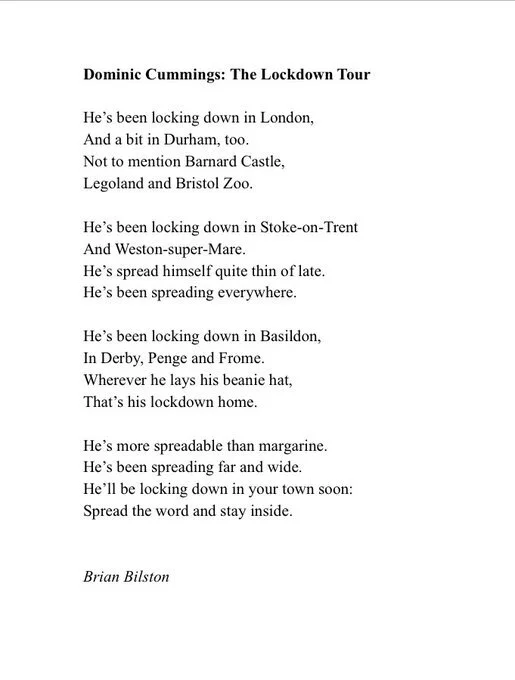 Dominic Cummings: The Lockdown Tour

He's been locking down in London,
And a bit in Durham, too.
Not to mention Barnard Castle,
Legoland and Bristol Zoo.

He's been locking down in Stoke-on-Trent
And Weston-super-Mare.
He's spread himself quite thin of late.
He's been spreading everywhere.

He's been locking down in Basildon,
In Derby, Penge and Frome.
Wherever he lays his beanie hat,
That's his lockdown home.

He's more spreadable than margarine.
He's been spreading far and wide.
He'll be locking down in your town soon:
Spread the word and stay inside.

Brian Bilston